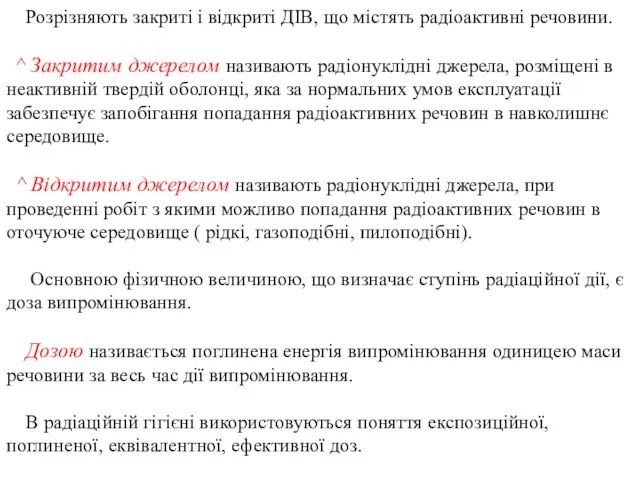 Розрізняють закриті і відкриті ДІВ, що містять радіоактивні речовини.

^ Закритим джерелом називають радіонуклідні джерела, розміщені в неактивній твердій оболонці, яка за нормальних умов експлуатації забезпечує запобігання попадання радіоактивних речовин в навколишнє середовище.

^ Відкритим джерелом називають радіонуклідні джерела, при проведенні робіт з якими можливо попадання радіоактивних речовин в оточуюче середовище ( рідкі, газоподібні, пилоподібні).

Основною фізичною величиною, що визначає ступінь радіаційної дії, є доза випромінювання.

Дозою називається поглинена енергія випромінювання одиницею маси речовини за весь час дії випромінювання.

В радіаційній гігієні використовуються поняття експозиційної, поглиненої, еквівалентної, ефективної доз.